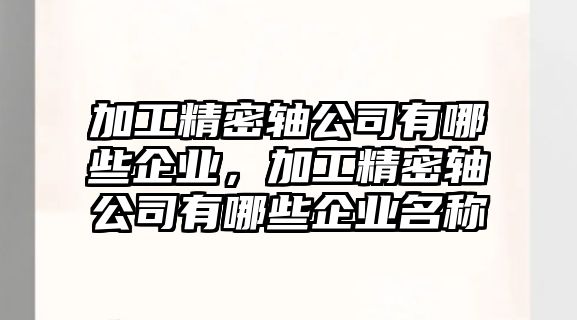 加工精密轴公司有哪些企业，加工精密轴公司有哪些企业名称